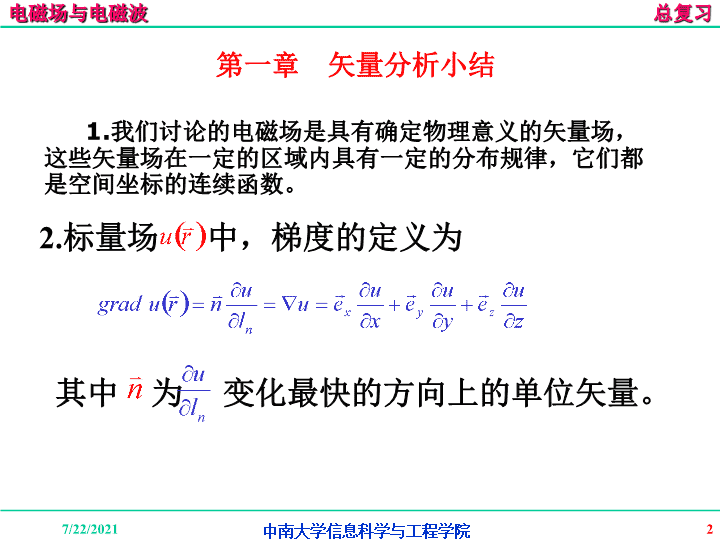 电磁场与电磁波

总复习

第一章　矢量分析小结

1.我们讨论的电磁场是具有确定物理意义的矢量场，这些矢量场在一定的区域内具有一定的分布规律，它们都是空间坐标的连续函数。

2.标量场$u(\vec{r})$中，梯度的定义为

$grad\ u(\vec{r}) = \vec{n}\frac{\partial u}{\partial l_n} = \nabla u = \vec{e}_x\frac{\partial u}{\partial x} + \vec{e}_y\frac{\partial u}{\partial y} + \vec{e}_z\frac{\partial u}{\partial z}$

其中 $\vec{n}$ 为$\frac{\partial u}{\partial l_n}$ 变化最快的方向上的单位矢量。

7/22/2021

中南大学信息科学与工程学院

2